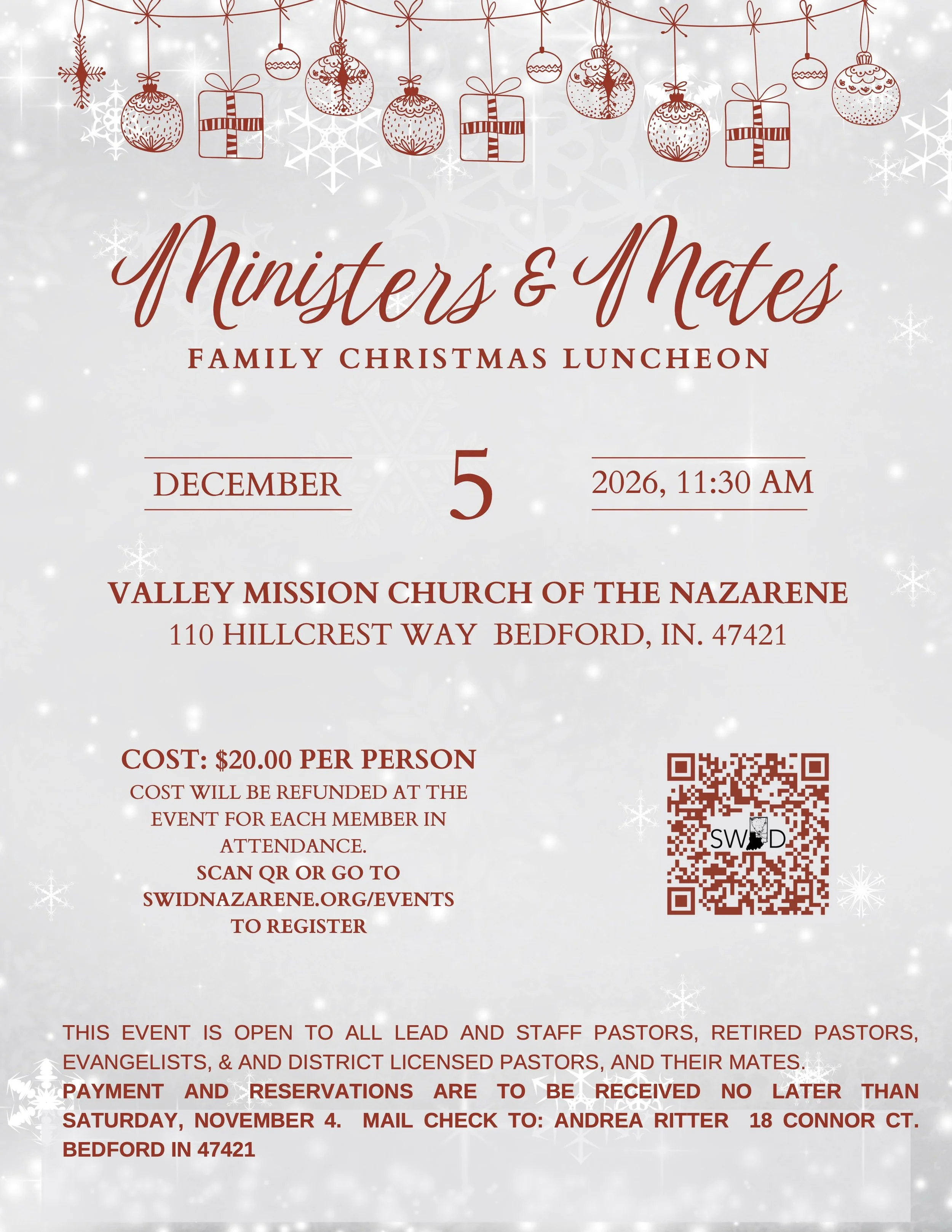 Ministers & Mates

FAMILY CHRISTMAS LUNCHEON

DECEMBER

5

2026, 11:30 AM

VALLEY MISSION CHURCH OF THE NAZARENE
110 HILLCREST WAY BEDFORD, IN. 47421

COST: $20.00 PER PERSON
COST WILL BE REFUNDED AT THE EVENT FOR EACH MEMBER IN ATTENDANCE.
SCAN QR OR GO TO SWIDNAZARENE.ORG/EVENTS TO REGISTER

SWID

THIS EVENT IS OPEN TO ALL LEAD AND STAFF PASTORS, RETIRED PASTORS, EVANGELISTS, & AND DISTRICT LICENSED PASTORS, AND THEIR MATES.

PAYMENT AND RESERVATIONS ARE TO BE RECEIVED NO LATER THAN SATURDAY, NOVEMBER 4. MAIL CHECK TO: ANDREA RITTER 18 CONNOR CT. BEDFORD IN 47421